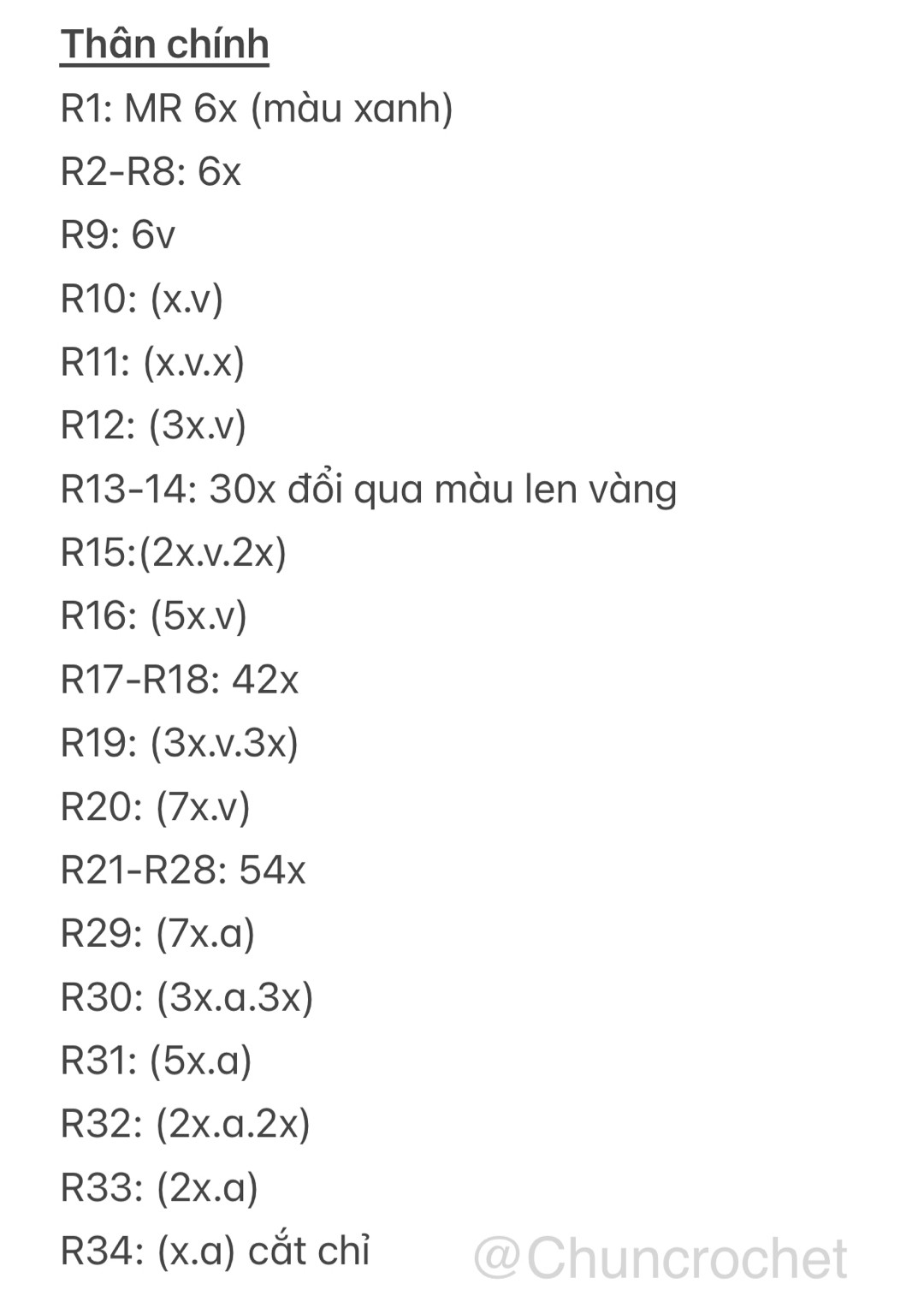 Thân chính
R1: MR 6x (màu xanh)
R2-R8: 6x
R9: 6v
R10: (x.v)
R11: (x.v.x)
R12: (3x.v)
R13-14: 30x đổi qua màu len vàng
R15:(2x.v.2x)
R16: (5x.v)
R17-R18: 42x
R19: (3x.v.3x)
R20: (7x.v)
R21-R28: 54x
R29: (7x.a)
R30: (3x.a.3x)
R31: (5x.a)
R32: (2x.a.2x)
R33: (2x.a)
R34: (x.a) cắt chỉ

@Chuncrochet